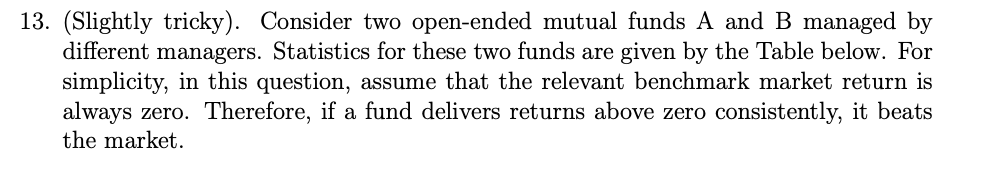 13. (Slightly tricky). Consider two open-ended mutual funds A and B managed by different managers. Statistics for these two funds are given by the Table below. For simplicity, in this question, assume that the relevant benchmark market return is always zero. Therefore, if a fund delivers returns above zero consistently, it beats the market.